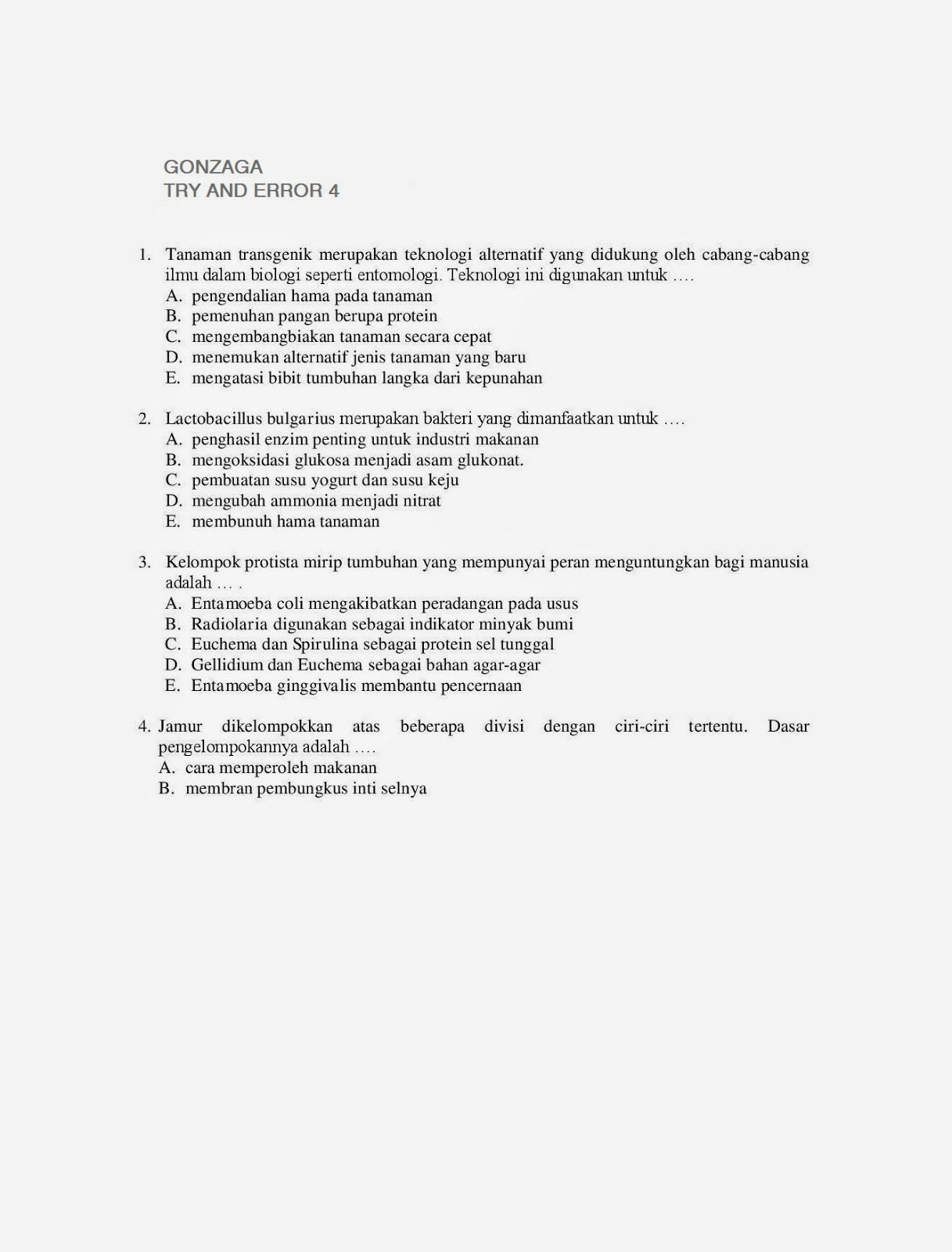 GONZAGA
TRY AND ERROR 4

1. Tanaman transgenik merupakan teknologi alternatif yang didukung oleh cabang-cabang ilmu dalam biologi seperti entomologi. Teknologi ini digunakan untuk ....
A. pengendalian hama pada tanaman
B. pemenuhan pangan berupa protein
C. mengembangbiakan tanaman secara cepat
D. menemukan alternatif jenis tanaman yang baru
E. mengatasi bibit tumbuhan langka dari kepunahan

2. Lactobacillus bulgarius merupakan bakteri yang dimanfaatkan untuk ....
A. penghasil enzim penting untuk industri makanan
B. mengoksidasi glukosa menjadi asam glukonat.
C. pembuatan susu yogurt dan susu keju
D. mengubah ammonia menjadi nitrat
E. membunuh hama tanaman

3. Kelompok protista mirip tumbuhan yang mempunyai peran menguntungkan bagi manusia adalah ... .
A. Entamoeba coli mengakibatkan peradangan pada usus
B. Radiolaria digunakan sebagai indikator minyak bumi
C. Euchema dan Spirulina sebagai protein sel tunggal
D. Gellidium dan Euchema sebagai bahan agar-agar
E. Entamoeba ginggivalis membantu pencernaan

4. Jamur dikelompokkan atas beberapa divisi dengan ciri-ciri tertentu. Dasar pengelompokannya adalah ....
A. cara memperoleh makanan
B. membran pembungkus inti selnya